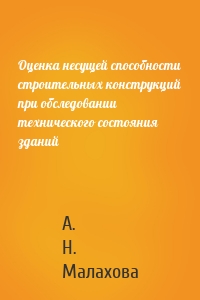 Оценка несущей способности строительных конструкций при обследовании технического состояния зданий

А.
Н.
Малахова